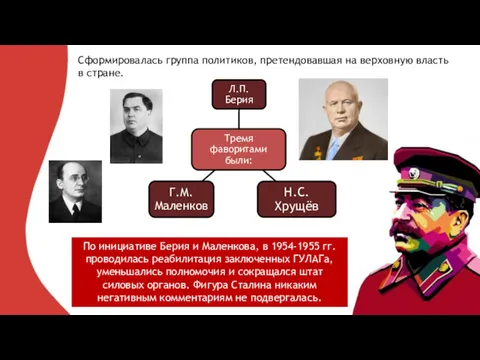 Сформировалась группа политиков, претендовавшая на верховную власть в стране.

Л.П. Берия

Тремя фаворитами были:

Г.М. Маленков

Н.С. Хрущёв

По инициативе Берия и Маленкова, в 1954-1955 гг. проводилась реабилитация заключенных ГУЛАГа, уменьшались полномочия и сокращался штат силовых органов. Фигура Сталина никаким негативным комментариям не подвергалась.